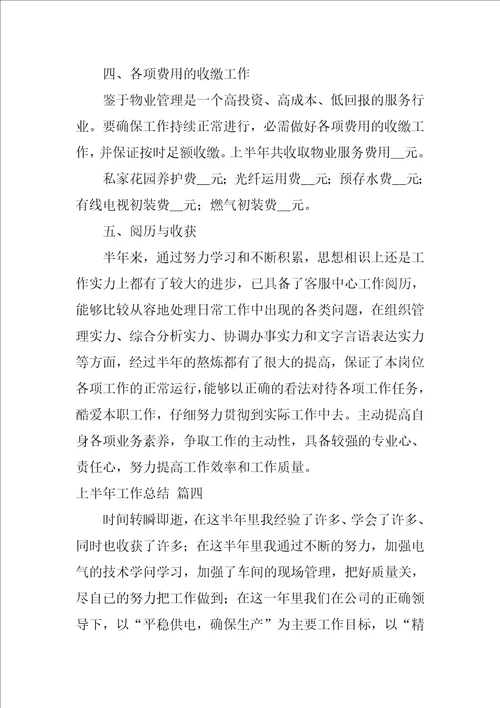 四、各项费用的收缴工作

鉴于物业管理是一个高投资、高成本、低回报的服务行业。要确保工作持续正常进行，必需做好各项费用的收缴工作，并保证按时足额收缴。上半年共收取物业服务费用__元。

私家花园养护费__元；光纤运用费__元；预存水费__元；有线电视初装费__元；燃气初装费__元。

五、阅历与收获

半年来，通过努力学习和不断积累，思想相识上还是工作实力上都有了较大的进步，已具备了客服中心工作阅历，能够比较从容地处理日常工作中出现的各类问题，在组织管理实力、综合分析实力、协调办事实力和文字言语表达实力等方面，经过半年的熬炼都有了很大的提高，保证了本岗位各项工作的正常运行，能够以正确的看法对待各项工作任务，酷爱本职工作，仔细努力贯彻到实际工作中去。主动提高自身各项业务素养，争取工作的主动性，具备较强的专业心、责任心，努力提高工作效率和工作质量。

上半年工作总结 篇四

时间转瞬即逝，在这半年里我经验了许多、学会了许多、同时也收获了许多；在这半年里我通过不断的努力，加强电气的技术学问学习，加强了车间的现场管理，把好质量关，尽自己的努力把工作做到；在这一年里我们在公司的正确领导下，以“平稳供电，确保生产”为主要工作目标，以“精